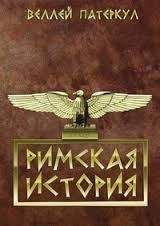 ВЕЛЛЕЙ ПАТЕРКУЛ

РИМСКАЯ ИСТОРИЯ